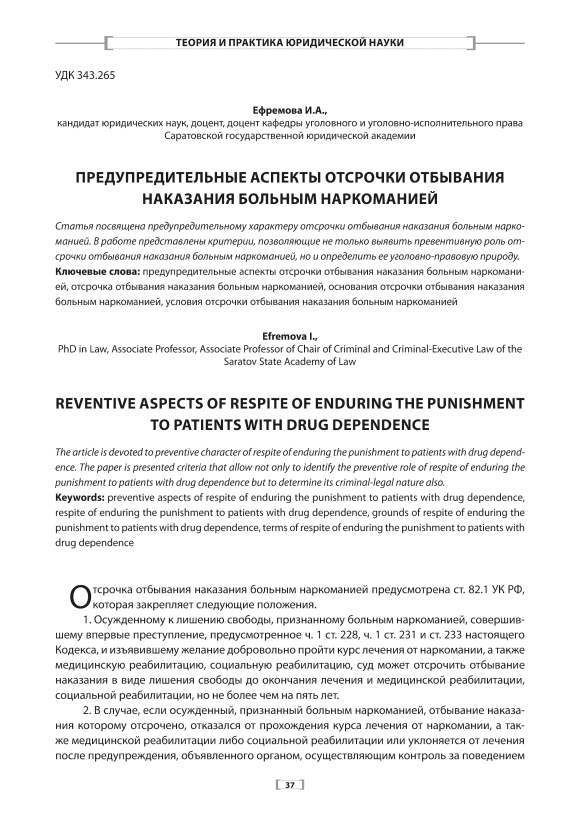 ТЕОРИЯ И ПРАКТИКА ЮРИДИЧЕСКОЙ НАУКИ

УДК 343.265

Ефремова И.А.,
кандидат юридических наук, доцент, доцент кафедры уголовного и уголовно-исполнительного права Саратовской государственной юридической академии

ПРЕДУПРЕДИТЕЛЬНЫЕ АСПЕКТЫ ОТСРОЧКИ ОТБЫВАНИЯ НАКАЗАНИЯ БОЛЬНЫМ НАРКОМАНИЕЙ

Статья посвящена предупредительному характеру отсрочки отбывания наказания больным наркоманией. В работе представлены критерии, позволяющие не только выявить превентивную роль отсрочки отбывания наказания больным наркоманией, но и определить ее уголовно-правовую природу.
Ключевые слова: предупредительные аспекты отсрочки отбывания наказания больным наркоманией, отсрочка отбывания наказания больным наркоманией, основания отсрочки отбывания наказания больным наркоманией, условия отсрочки отбывания наказания больным наркоманией

Efremova I.,
PhD in Law, Associate Professor, Associate Professor of Chair of Criminal and Criminal-Executive Law of the Saratov State Academy of Law

REVENTIVE ASPECTS OF RESPITE OF ENDURING THE PUNISHMENT TO PATIENTS WITH DRUG DEPENDENCE

The article is devoted to preventive character of respite of enduring the punishment to patients with drug dependence. The paper is presented criteria that allow not only to identify the preventive role of respite of enduring the punishment to patients with drug dependence but to determine its criminal-legal nature also.
Keywords: preventive aspects of respite of enduring the punishment to patients with drug dependence, respite of enduring the punishment to patients with drug dependence, grounds of respite of enduring the punishment to patients with drug dependence, terms of respite of enduring the punishment to patients with drug dependence

Отсрочка отбывания наказания больным наркоманией предусмотрена ст. 82.1 УК РФ, которая закрепляет следующие положения.
1. Осужденному к лишению свободы, признанному больным наркоманией, совершившему впервые преступление, предусмотренное ч. 1 ст. 228, ч. 1 ст. 231 и ст. 233 настоящего Кодекса, и изъявившему желание добровольно пройти курс лечения от наркомании, а также медицинскую реабилитацию, социальную реабилитацию, суд может отсрочить отбывание наказания в виде лишения свободы до окончания лечения и медицинской реабилитации, социальной реабилитации, но не более чем на пять лет.
2. В случае, если осужденный, признанный больным наркоманией, отбывание наказания которому отсрочено, отказался от прохождения курса лечения от наркомании, а также медицинской реабилитации либо социальной реабилитации или уклоняется от лечения после предупреждения, объявленного органом, осуществляющим контроль за поведением

37